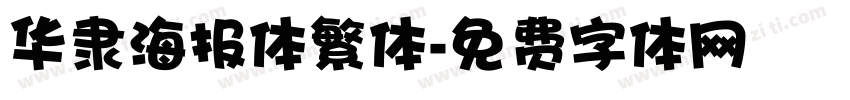 华隶海报体繁体-免费字体网